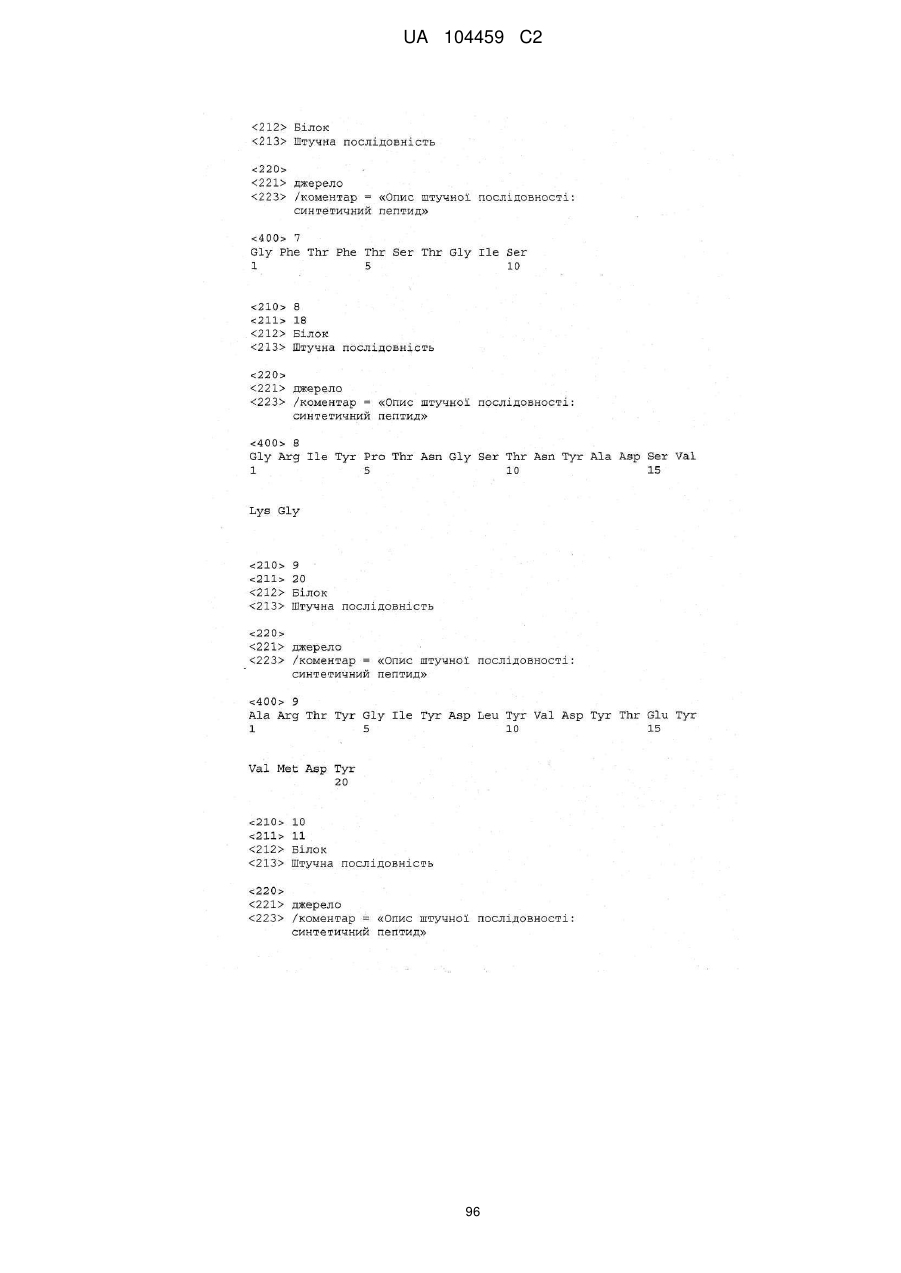 UA 104459 C2

<212> Білок
<213> Штучна послідовність

<220>
<221> джерело
<223> /коментар = «Опис штучної послідовності: синтетичний пептид»

<400> 7
Gly Phe Thr Phe Thr Ser Thr Gly Ile Ser
1 5 10

<210> 8
<211> 18
<212> Білок
<213> Штучна послідовність

<220>
<221> джерело
<223> /коментар = «Опис штучної послідовності: синтетичний пептид»

<400> 8
Gly Arg Ile Tyr Pro Thr Asn Gly Ser Thr Asn Tyr Ala Asp Ser Val
1 5 10 15

Lys Gly

<210> 9
<211> 20
<212> Білок
<213> Штучна послідовність

<220>
<221> джерело
<223> /коментар = «Опис штучної послідовності: синтетичний пептид»

<400> 9
Ala Arg Thr Tyr Gly Ile Tyr Asp Leu Tyr Val Asp Tyr Thr Glu Tyr
1 5 10 15

Val Met Asp Tyr
20

<210> 10
<211> 11
<212> Білок
<213> Штучна послідовність

<220>
<221> джерело
<223> /коментар = «Опис штучної послідовності: синтетичний пептид»

96